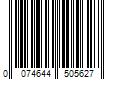 0 074644 505627